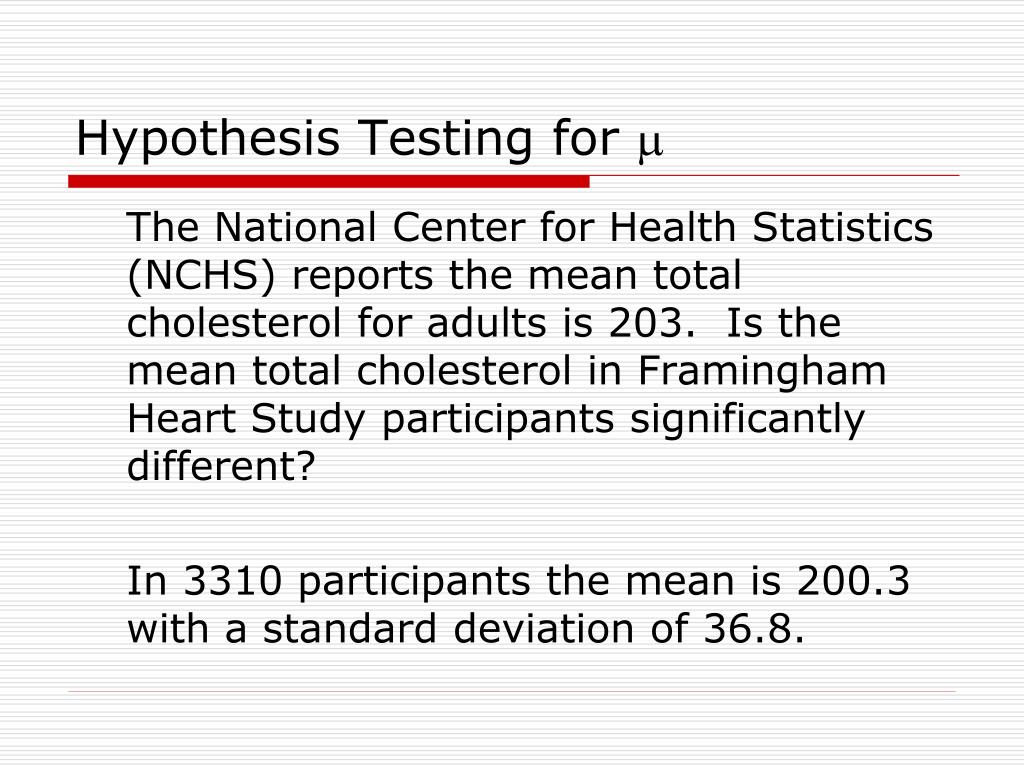 Hypothesis Testing for $\mu$

The National Center for Health Statistics (NCHS) reports the mean total cholesterol for adults is 203. Is the mean total cholesterol in Framingham Heart Study participants significantly different?

In 3310 participants the mean is 200.3 with a standard deviation of 36.8.